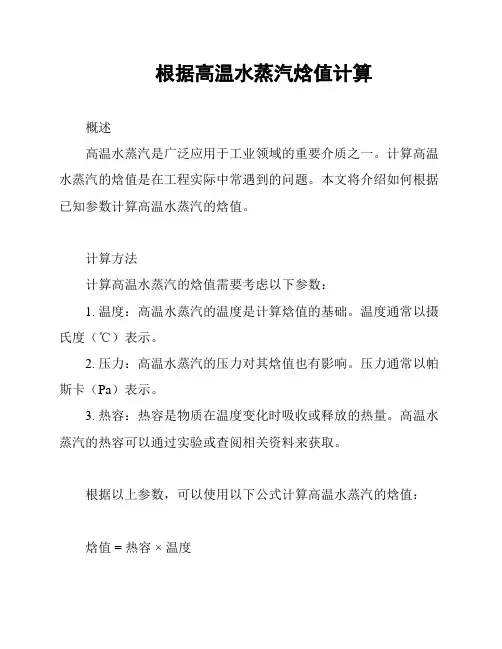 根据高温水蒸汽焓值计算

概述

高温水蒸汽是广泛应用于工业领域的重要介质之一。计算高温水蒸汽的焓值是在工程实际中常遇到的问题。本文将介绍如何根据已知参数计算高温水蒸汽的焓值。

计算方法

计算高温水蒸汽的焓值需要考虑以下参数：

1. 温度：高温水蒸汽的温度是计算焓值的基础。温度通常以摄氏度（℃）表示。

2. 压力：高温水蒸汽的压力对其焓值也有影响。压力通常以帕斯卡（Pa）表示。

3. 热容：热容是物质在温度变化时吸收或释放的热量。高温水蒸汽的热容可以通过实验或查阅相关资料来获取。

根据以上参数，可以使用以下公式计算高温水蒸汽的焓值：

焓值 = 热容 × 温度